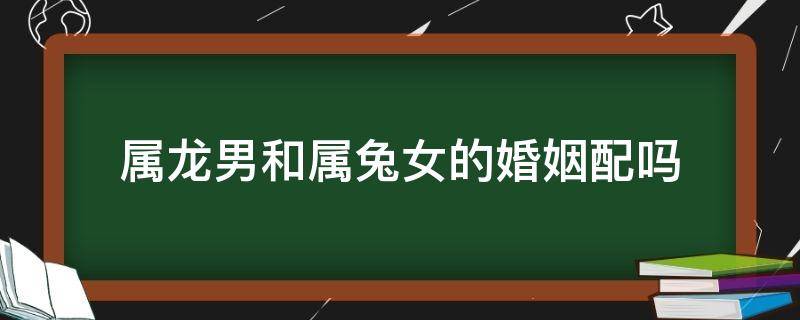 属龙男和属兔女的婚姻配吗